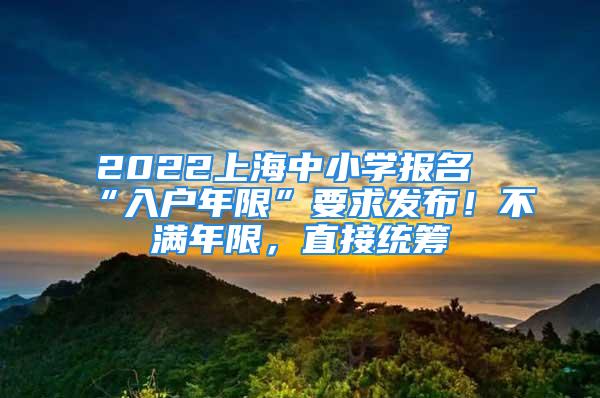 2022上海中小学报名“入户年限”要求发布！不满年限，直接统筹